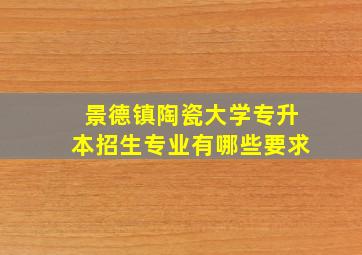 景德镇陶瓷大学专升本招生专业有哪些要求